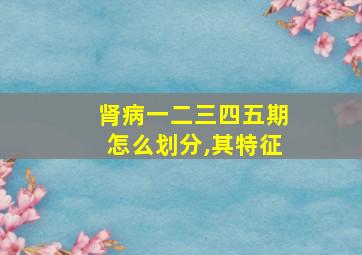 肾病一二三四五期
怎么划分,其特征